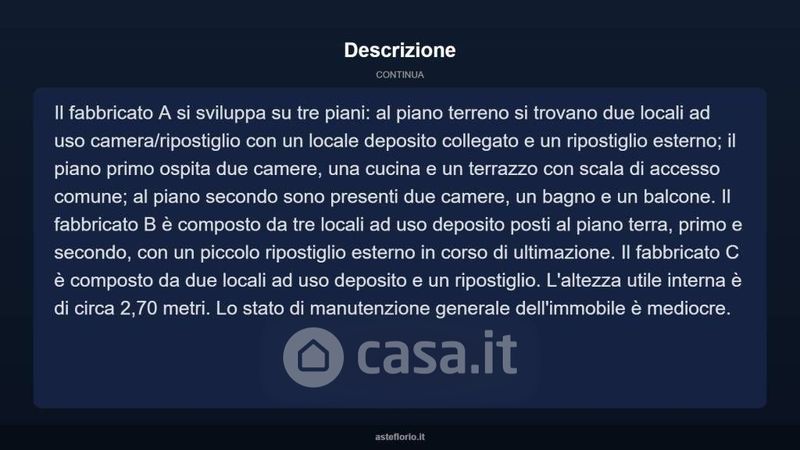 Descrizione

CONTINUA

Il fabbricato A si sviluppa su tre piani: al piano terreno si trovano due locali ad uso camera/ripostiglio con un locale deposito collegato e un ripostiglio esterno; il piano primo ospita due camere, una cucina e un terrazzo con scala di accesso comune; al piano secondo sono presenti due camere, un bagno e un balcone. Il fabbricato B è composto da tre locali ad uso deposito posti al piano terra, primo e secondo, con un piccolo ripostiglio esterno in corso di ultimazione. Il fabbricato C è composto da due locali ad uso deposito e un ripostiglio. L'altezza utile interna è di circa 2,70 metri. Lo stato di manutenzione generale dell'immobile è mediocre.

casa.it

asteflorio.it